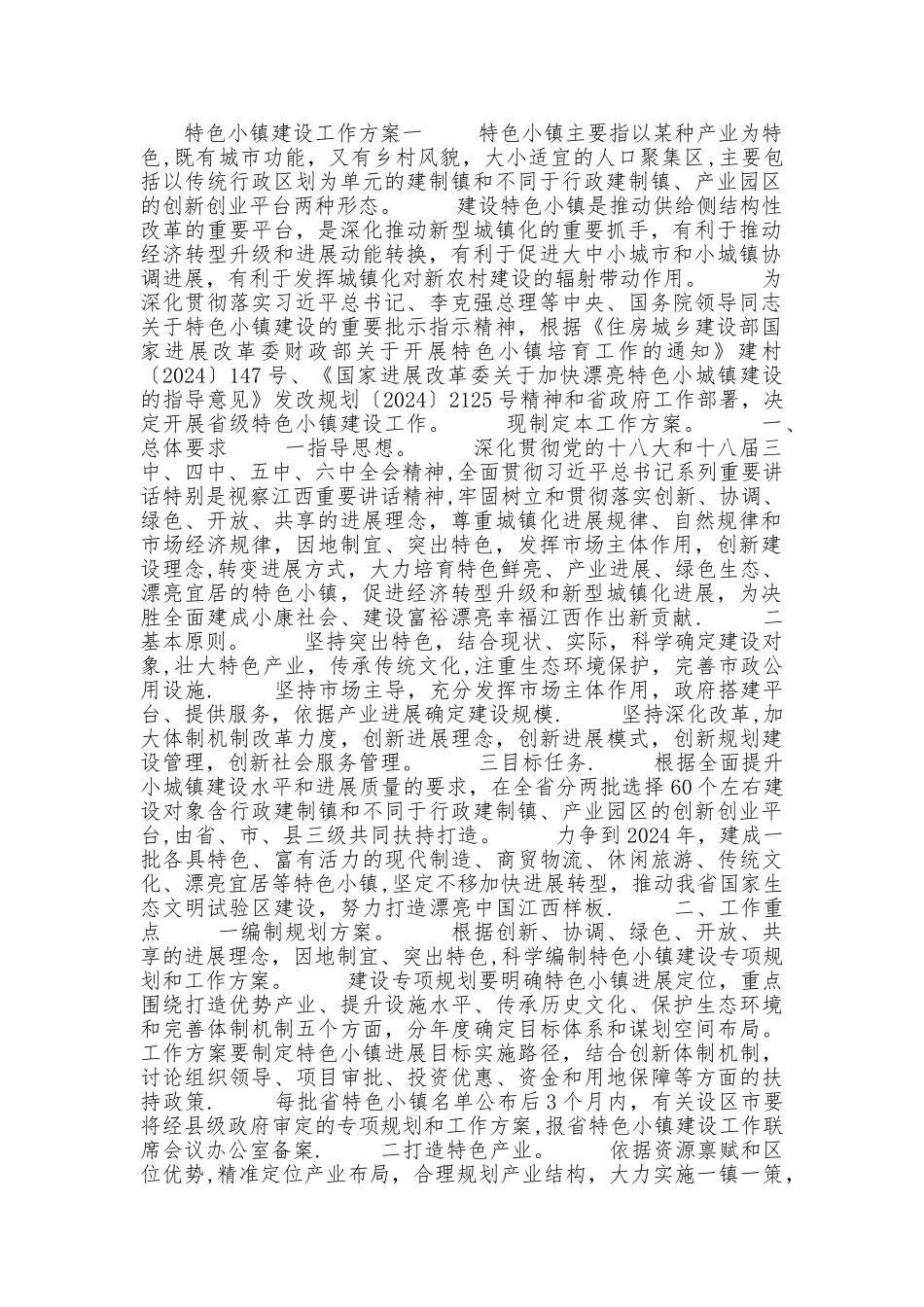 特色小镇建设工作方案一　　特色小镇主要指以某种产业为特色,既有城市功能，又有乡村风貌，大小适宜的人口聚集区,主要包括以传统行政区划为单元的建制镇和不同于行政建制镇、产业园区的创新创业平台两种形态。　　建设特色小镇是推动供给侧结构性改革的重要平台，是深化推动新型城镇化的重要抓手，有利于推动经济转型升级和进展动能转换，有利于促进大中小城市和小城镇协调进展，有利于发挥城镇化对新农村建设的辐射带动作用。　　为深化贯彻落实习近平总书记、李克强总理等中央、国务院领导同志关于特色小镇建设的重要批示指示精神，根据《住房城乡建设部国家进展改革委财政部关于开展特色小镇培育工作的通知》建村〔2024〕147号、《国家进展改革委关于加快漂亮特色小城镇建设的指导意见》发改规划〔2024〕2125号精神和省政府工作部署，决定开展省级特色小镇建设工作。　　现制定本工作方案。　　一、总体要求　　一指导思想。　　深化贯彻党的十八大和十八届三中、四中、五中、六中全会精神,全面贯彻习近平总书记系列重要讲话特别是视察江西重要讲话精神,牢固树立和贯彻落实创新、协调、绿色、开放、共享的进展理念，尊重城镇化进展规律、自然规律和市场经济规律，因地制宜、突出特色，发挥市场主体作用，创新建设理念,转变进展方式，大力培育特色鲜亮、产业进展、绿色生态、漂亮宜居的特色小镇，促进经济转型升级和新型城镇化进展，为决胜全面建成小康社会、建设富裕漂亮幸福江西作出新贡献.　　二基本原则。　　坚持突出特色，结合现状、实际，科学确定建设对象,壮大特色产业，传承传统文化,注重生态环境保护，完善市政公用设施.　　坚持市场主导，充分发挥市场主体作用，政府搭建平台、提供服务，依据产业进展确定建设规模.　　坚持深化改革,加大体制机制改革力度，创新进展理念，创新进展模式，创新规划建设管理，创新社会服务管理。　　三目标任务.　　根据全面提升小城镇建设水平和进展质量的要求，在全省分两批选择60个左右建设对象含行政建制镇和不同于行政建制镇、产业园区的创新创业平台,由省、市、县三级共同扶持打造。　　力争到2024年，建成一批各具特色、富有活力的现代制造、商贸物流、休闲旅游、传统文化、漂亮宜居等特色小镇,坚定不移加快进展转型，推动我省国家生态文明试验区建设，努力打造漂亮中国江西样板.　　二、工作重点　　一编制规划方案。　　根据创新、协调、绿色、开放、共享的进展理念，因地制宜、突出特色,科学编制特色小镇建设专项规划和工作方案。　　建设专项规划要明确特色小镇进展定位，重点围绕打造优势产业、提升设施水平、传承历史文化、保护生态环境和完善体制机制五个方面，分年度确定目标体系和谋划空间布局。工作方案要制定特色小镇进展目标实施路径，结合创新体制机制，讨论组织领导、项目审批、投资优惠、资金和用地保障等方面的扶持政策.　　每批省特色小镇名单公布后3个月内，有关设区市要将经县级政府审定的专项规划和工作方案,报省特色小镇建设工作联席会议办公室备案.　　二打造特色产业。　　依据资源禀赋和区位优势,精准定位产业布局，合理规划产业结构，大力实施一镇一策，